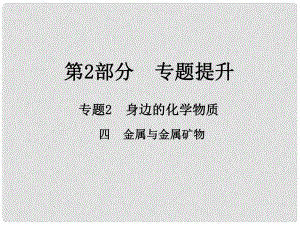 第2部分　专题提升

专题2　身边的化学物质

四　金属与金属矿物